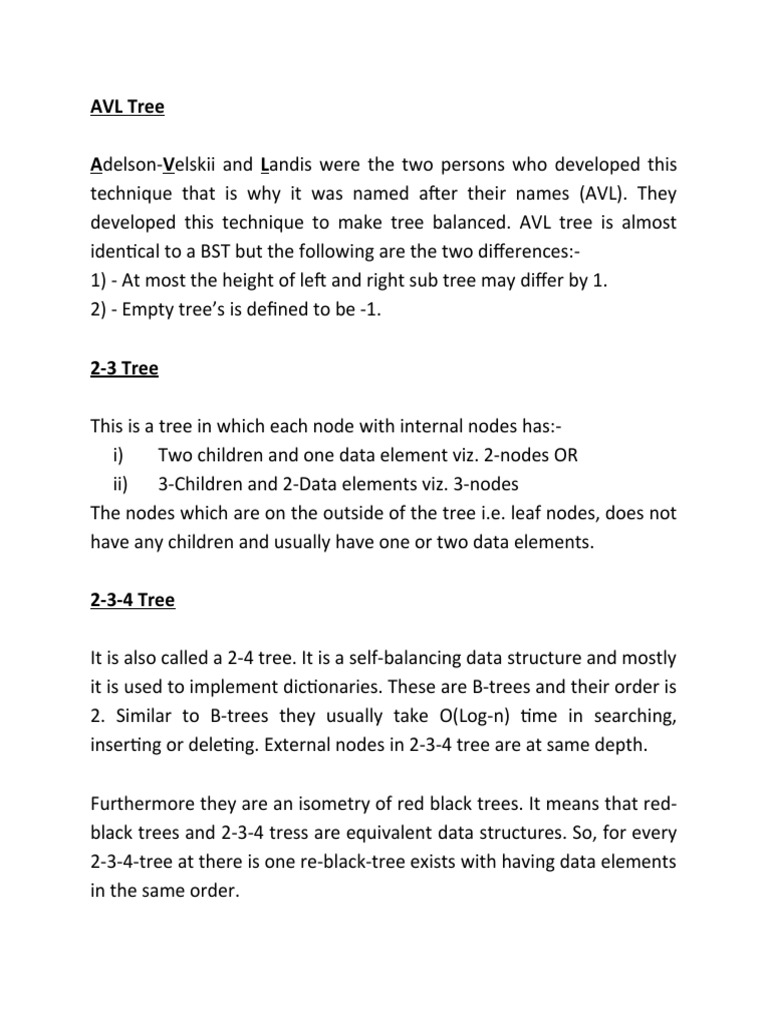 AVL Tree

Adelson-Velskii and Landis were the two persons who developed this technique that is why it was named after their names (AVL). They developed this technique to make tree balanced. AVL tree is almost identical to a BST but the following are the two differences:-
1) - At most the height of left and right sub tree may differ by 1.
2) - Empty tree's is defined to be -1.

2-3 Tree

This is a tree in which each node with internal nodes has:-
i) Two children and one data element viz. 2-nodes OR
ii) 3-Children and 2-Data elements viz. 3-nodes
The nodes which are on the outside of the tree i.e. leaf nodes, does not have any children and usually have one or two data elements.

2-3-4 Tree

It is also called a 2-4 tree. It is a self-balancing data structure and mostly it is used to implement dictionaries. These are B-trees and their order is 2. Similar to B-trees they usually take O(Log-n) time in searching, inserting or deleting. External nodes in 2-3-4 tree are at same depth.

Furthermore they are an isometry of red black trees. It means that red-black trees and 2-3-4 tress are equivalent data structures. So, for every 2-3-4-tree at there is one re-black-tree exists with having data elements in the same order.